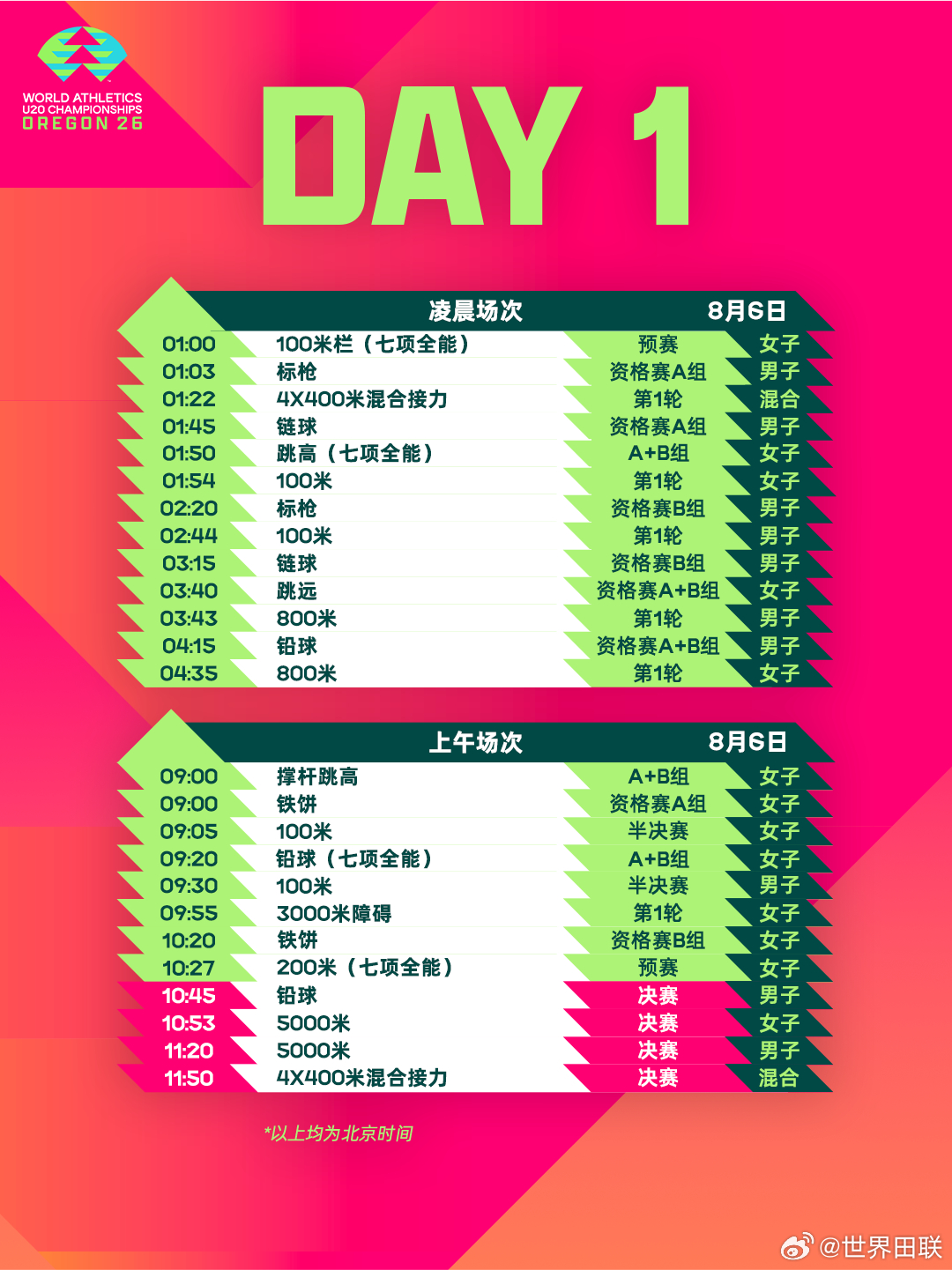 WORLD ATHLETICS
U20 CHAMPIONSHIPS
OREGON 26

DAY 1

| | 凌晨场次 | | 8月6日 |
|---|---|---|---|
| 01:00 | 100米栏（七项全能） | 预赛 | 女子 |
| 01:03 | 标枪 | 资格赛A组 | 男子 |
| 01:22 | 4X400米混合接力 | 第1轮 | 混合 |
| 01:45 | 链球 | 资格赛A组 | 男子 |
| 01:50 | 跳高（七项全能） | A+B组 | 女子 |
| 01:54 | 100米 | 第1轮 | 女子 |
| 02:20 | 标枪 | 资格赛B组 | 男子 |
| 02:44 | 100米 | 第1轮 | 男子 |
| 03:15 | 链球 | 资格赛B组 | 男子 |
| 03:40 | 跳远 | 资格赛A+B组 | 女子 |
| 03:43 | 800米 | 第1轮 | 男子 |
| 04:15 | 铅球 | 资格赛A+B组 | 男子 |
| 04:35 | 800米 | 第1轮 | 女子 |

| | 上午场次 | | 8月6日 |
|---|---|---|---|
| 09:00 | 撑杆跳高 | A+B组 | 女子 |
| 09:00 | 铁饼 | 资格赛A组 | 女子 |
| 09:05 | 100米 | 半决赛 | 女子 |
| 09:20 | 铅球（七项全能） | A+B组 | 女子 |
| 09:30 | 100米 | 半决赛 | 男子 |
| 09:55 | 3000米障碍 | 第1轮 | 女子 |
| 10:20 | 铁饼 | 资格赛B组 | 女子 |
| 10:27 | 200米（七项全能） | 预赛 | 女子 |
| 10:45 | 铅球 | 决赛 | 男子 |
| 10:53 | 5000米 | 决赛 | 女子 |
| 11:20 | 5000米 | 决赛 | 男子 |
| 11:50 | 4X400米混合接力 | 决赛 | 混合 |

*以上均为北京时间

@世界田联